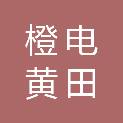 橙电
黄田